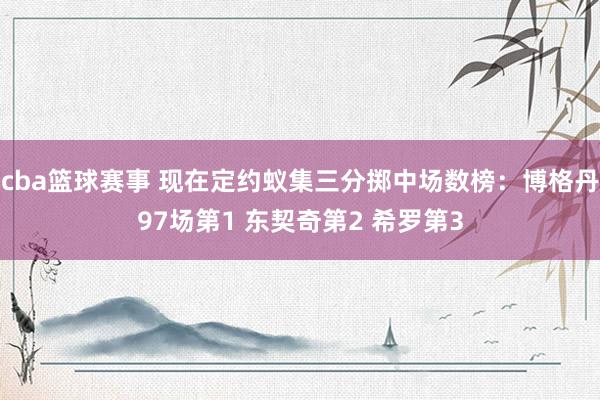 cba篮球赛事 现在定约蚁集三分掷中场数榜：博格丹97场第1 东契奇第2 希罗第3